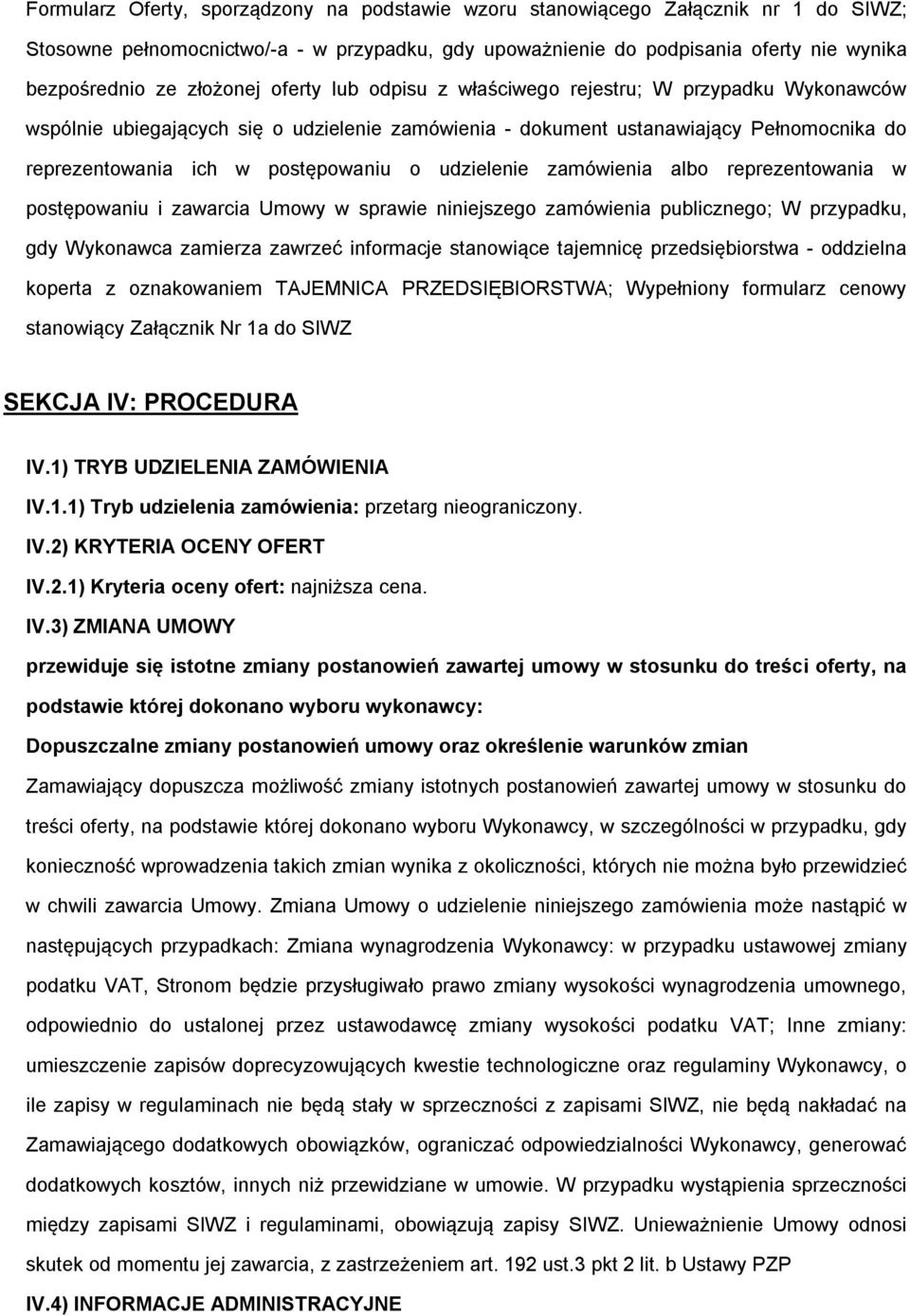 Formularz Oferty, sporządzony na podstawie wzoru stanowiącego Załącznik nr 1 do SIWZ; Stosowne pełnomocnictwo/-a - w przypadku, gdy upoważnienie do podpisania oferty nie wynika bezpośrednio ze złożonej oferty lub odpisu z właściwego rejestru; W przypadku Wykonawców wspólnie ubiegających się o udzielenie zamówienia - dokument ustanawiający Pełnomocnika do reprezentowania ich w postępowaniu o udzielenie zamówienia albo reprezentowania w postępowaniu i zawarcia Umowy w sprawie niniejszego zamówienia publicznego; W przypadku, gdy Wykonawca zamierza zawrzeć informacje stanowiące tajemnicę przedsiębiorstwa - oddzielna koperta z oznakowaniem TAJEMNICA PRZEDSIĘBIORSTWA; Wypełniony formularz cenowy stanowiący Załącznik Nr 1a do SIWZ

SEKCJA IV: PROCEDURA

IV.1) TRYB UDZIELENIA ZAMÓWIENIA

IV.1.1) Tryb udzielenia zamówienia: przetarg nieograniczony.

IV.2) KRYTERIA OCENY OFERT

IV.2.1) Kryteria oceny ofert: najniższa cena.

IV.3) ZMIANA UMOWY

przewiduje się istotne zmiany postanowień zawartej umowy w stosunku do treści oferty, na podstawie której dokonano wyboru wykonawcy:

Dopuszczalne zmiany postanowień umowy oraz określenie warunków zmian

Zamawiający dopuszcza możliwość zmiany istotnych postanowień zawartej umowy w stosunku do treści oferty, na podstawie której dokonano wyboru Wykonawcy, w szczególności w przypadku, gdy konieczność wprowadzenia takich zmian wynika z okoliczności, których nie można było przewidzieć w chwili zawarcia Umowy. Zmiana Umowy o udzielenie niniejszego zamówienia może nastąpić w następujących przypadkach: Zmiana wynagrodzenia Wykonawcy: w przypadku ustawowej zmiany podatku VAT, Stronom będzie przysługiwało prawo zmiany wysokości wynagrodzenia umownego, odpowiednio do ustalonej przez ustawodawcę zmiany wysokości podatku VAT; Inne zmiany: umieszczenie zapisów doprecyzowujących kwestie technologiczne oraz regulaminy Wykonawcy, o ile zapisy w regulaminach nie będą stały w sprzeczności z zapisami SIWZ, nie będą nakładać na Zamawiającego dodatkowych obowiązków, ograniczać odpowiedzialności Wykonawcy, generować dodatkowych kosztów, innych niż przewidziane w umowie. W przypadku wystąpienia sprzeczności między zapisami SIWZ i regulaminami, obowiązują zapisy SIWZ. Unieważnienie Umowy odnosi skutek od momentu jej zawarcia, z zastrzeżeniem art. 192 ust.3 pkt 2 lit. b Ustawy PZP

IV.4) INFORMACJE ADMINISTRACYJNE